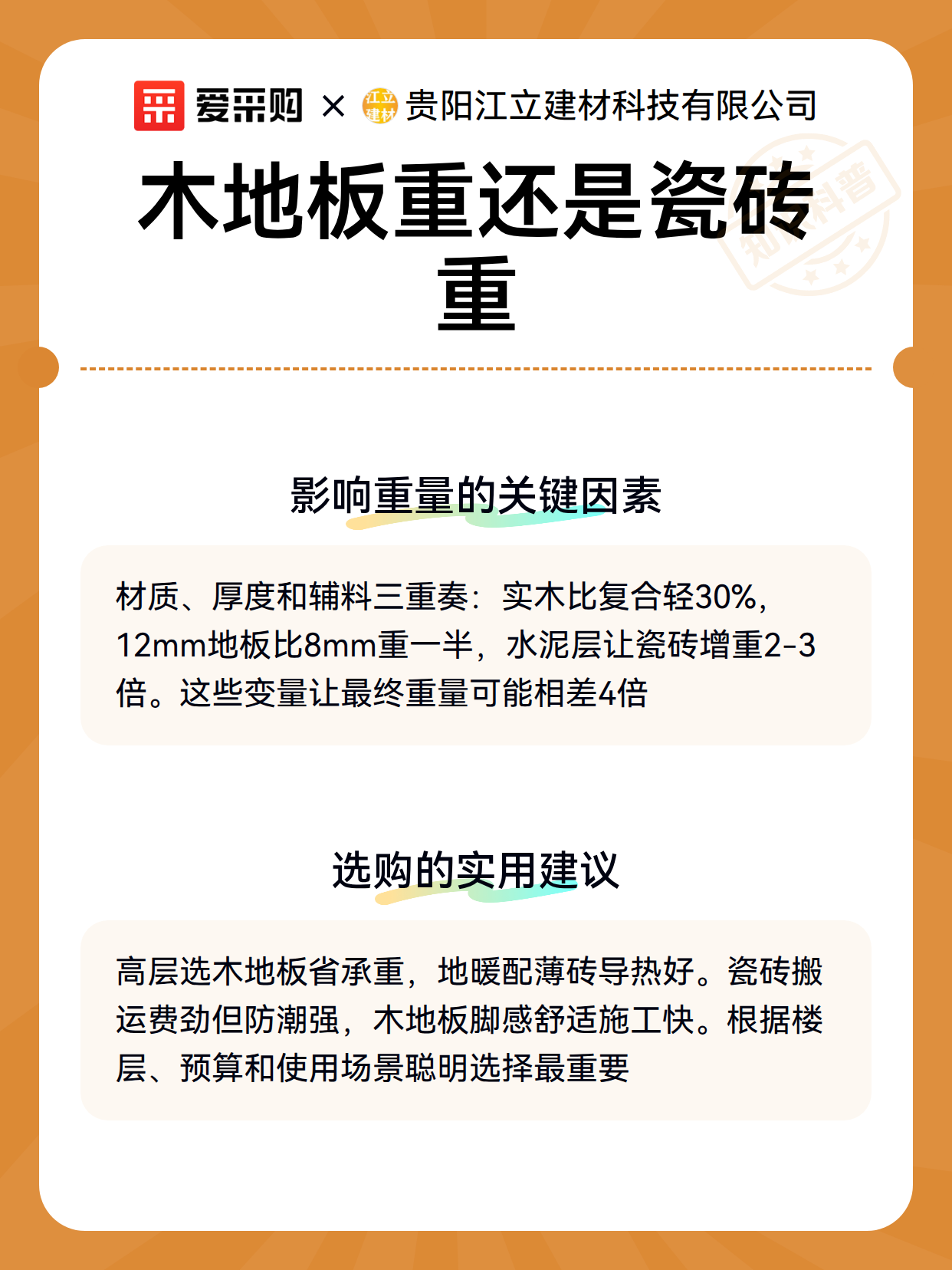 爱采购 × 江立建材 贵阳江立建材科技有限公司

木地板重还是瓷砖重

知识科普

影响重量的关键因素

材质、厚度和辅料三重奏：实木比复合轻30%，12mm地板比8mm重一半，水泥层让瓷砖增重2-3倍。这些变量让最终重量可能相差4倍

选购的实用建议

高层选木地板省承重，地暖配薄砖导热好。瓷砖搬运费劲但防潮强，木地板脚感舒适施工快。根据楼层、预算和使用场景聪明选择最重要